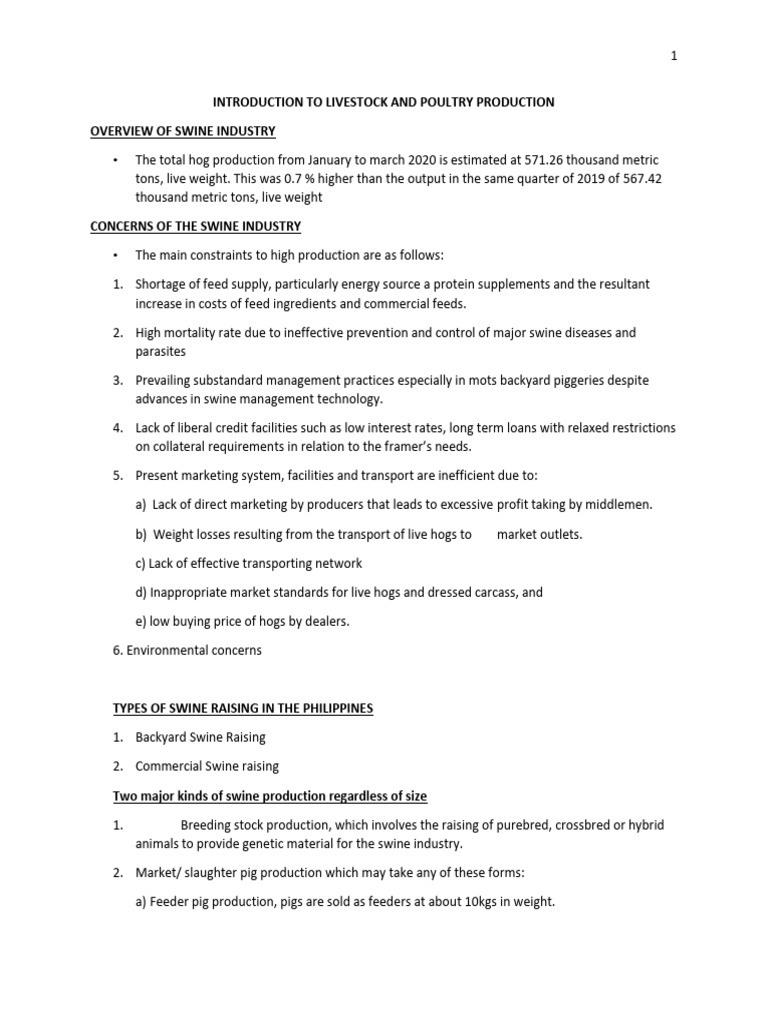 1

INTRODUCTION TO LIVESTOCK AND POULTRY PRODUCTION

OVERVIEW OF SWINE INDUSTRY

• The total hog production from January to march 2020 is estimated at 571.26 thousand metric tons, live weight. This was 0.7 % higher than the output in the same quarter of 2019 of 567.42 thousand metric tons, live weight

CONCERNS OF THE SWINE INDUSTRY

• The main constraints to high production are as follows:

1. Shortage of feed supply, particularly energy source a protein supplements and the resultant increase in costs of feed ingredients and commercial feeds.

2. High mortality rate due to ineffective prevention and control of major swine diseases and parasites

3. Prevailing substandard management practices especially in mots backyard piggeries despite advances in swine management technology.

4. Lack of liberal credit facilities such as low interest rates, long term loans with relaxed restrictions on collateral requirements in relation to the framer's needs.

5. Present marketing system, facilities and transport are inefficient due to:

a) Lack of direct marketing by producers that leads to excessive profit taking by middlemen.

b) Weight losses resulting from the transport of live hogs to market outlets.

c) Lack of effective transporting network

d) Inappropriate market standards for live hogs and dressed carcass, and

e) low buying price of hogs by dealers.

6. Environmental concerns

TYPES OF SWINE RAISING IN THE PHILIPPINES

1. Backyard Swine Raising

2. Commercial Swine raising

Two major kinds of swine production regardless of size

1. Breeding stock production, which involves the raising of purebred, crossbred or hybrid animals to provide genetic material for the swine industry.

2. Market/ slaughter pig production which may take any of these forms:

a) Feeder pig production, pigs are sold as feeders at about 10kgs in weight.